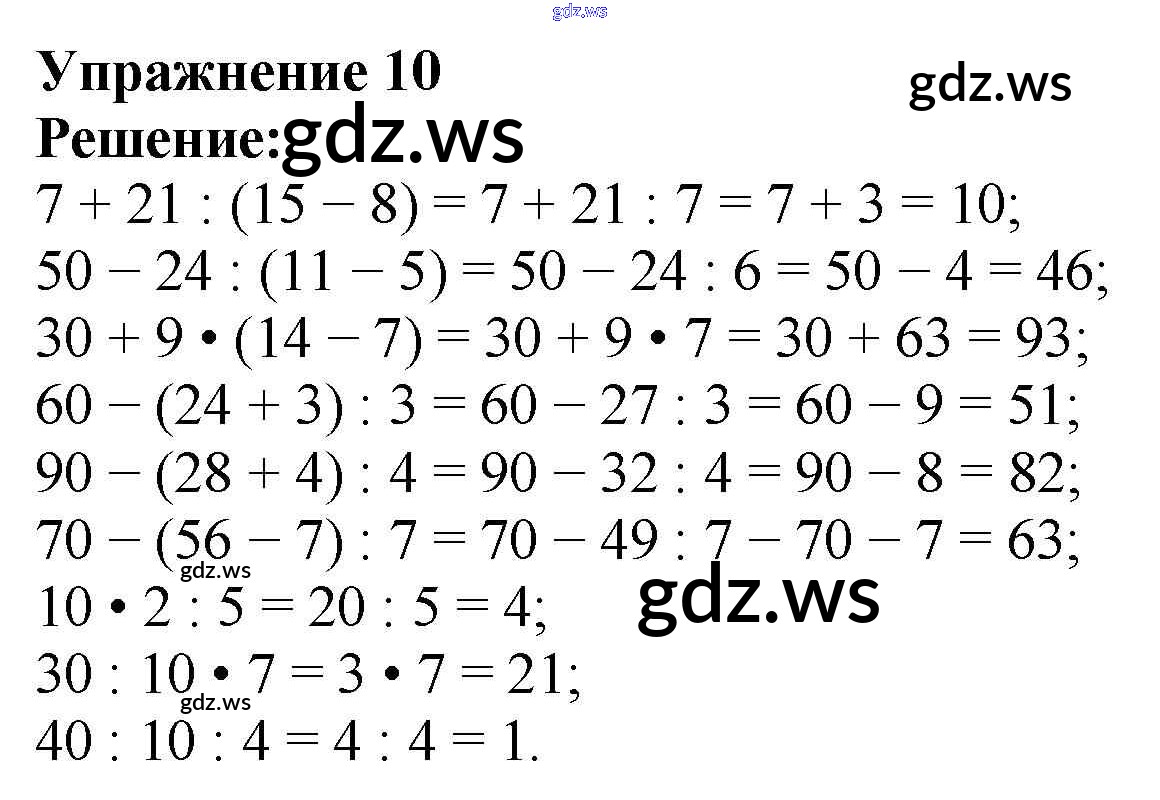 Упражнение 10

Решение:

$7 + 21 : (15 - 8) = 7 + 21 : 7 = 7 + 3 = 10$;

$50 - 24 : (11 - 5) = 50 - 24 : 6 = 50 - 4 = 46$;

$30 + 9 \cdot (14 - 7) = 30 + 9 \cdot 7 = 30 + 63 = 93$;

$60 - (24 + 3) : 3 = 60 - 27 : 3 = 60 - 9 = 51$;

$90 - (28 + 4) : 4 = 90 - 32 : 4 = 90 - 8 = 82$;

$70 - (56 - 7) : 7 = 70 - 49 : 7 - 70 - 7 = 63$;

$10 \cdot 2 : 5 = 20 : 5 = 4$;

$30 : 10 \cdot 7 = 3 \cdot 7 = 21$;

$40 : 10 : 4 = 4 : 4 = 1$.

gdz.ws